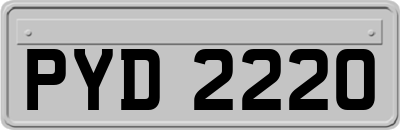 PYD 2220